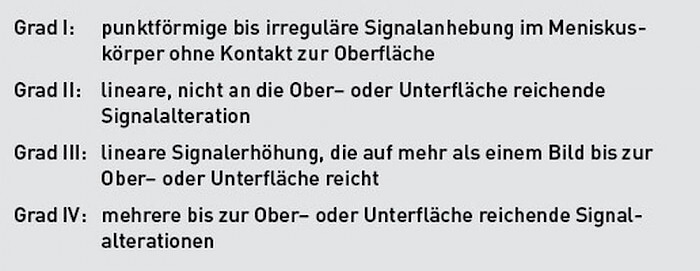 Grad I: punktförmige bis irreguläre Signalanhebung im Meniskuskörper ohne Kontakt zur Oberfläche

Grad II: lineare, nicht an die Ober– oder Unterfläche reichende Signalalteration

Grad III: lineare Signalerhöhung, die auf mehr als einem Bild bis zur Ober– oder Unterfläche reicht

Grad IV: mehrere bis zur Ober– oder Unterfläche reichende Signalalterationen